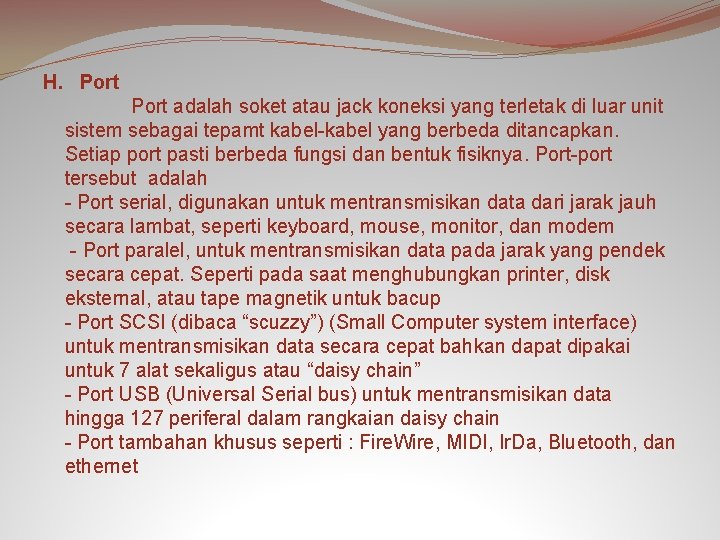 H. Port

Port adalah soket atau jack koneksi yang terletak di luar unit sistem sebagai tepamt kabel-kabel yang berbeda ditancapkan. Setiap port pasti berbeda fungsi dan bentuk fisiknya. Port-port tersebut adalah
- Port serial, digunakan untuk mentransmisikan data dari jarak jauh secara lambat, seperti keyboard, mouse, monitor, dan modem
- Port paralel, untuk mentransmisikan data pada jarak yang pendek secara cepat. Seperti pada saat menghubungkan printer, disk eksternal, atau tape magnetik untuk bacup
- Port SCSI (dibaca “scuzzy”) (Small Computer system interface) untuk mentransmisikan data secara cepat bahkan dapat dipakai untuk 7 alat sekaligus atau “daisy chain”
- Port USB (Universal Serial bus) untuk mentransmisikan data hingga 127 periferal dalam rangkaian daisy chain
- Port tambahan khusus seperti : FireWire, MIDI, IrDa, Bluetooth, dan ethernet